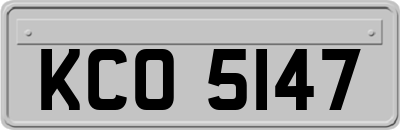 KCO 5147